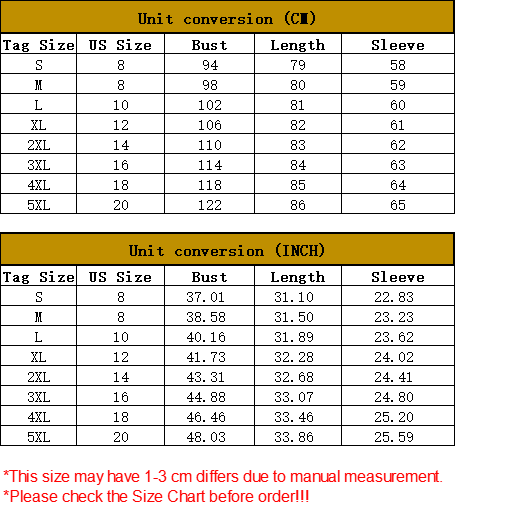 Unit conversion (CM)

| Tag Size | US Size | Bust | Length | Sleeve |
|---|---|---|---|---|
| S | 8 | 94 | 79 | 58 |
| M | 8 | 98 | 80 | 59 |
| L | 10 | 102 | 81 | 60 |
| XL | 12 | 106 | 82 | 61 |
| 2XL | 14 | 110 | 83 | 62 |
| 3XL | 16 | 114 | 84 | 63 |
| 4XL | 18 | 118 | 85 | 64 |
| 5XL | 20 | 122 | 86 | 65 |

Unit conversion (INCH)

| Tag Size | US Size | Bust | Length | Sleeve |
|---|---|---|---|---|
| S | 8 | 37.01 | 31.10 | 22.83 |
| M | 8 | 38.58 | 31.50 | 23.23 |
| L | 10 | 40.16 | 31.89 | 23.62 |
| XL | 12 | 41.73 | 32.28 | 24.02 |
| 2XL | 14 | 43.31 | 32.68 | 24.41 |
| 3XL | 16 | 44.88 | 33.07 | 24.80 |
| 4XL | 18 | 46.46 | 33.46 | 25.20 |
| 5XL | 20 | 48.03 | 33.86 | 25.59 |

*This size may have 1-3 cm differs due to manual measurement.
*Please check the Size Chart before order!!!